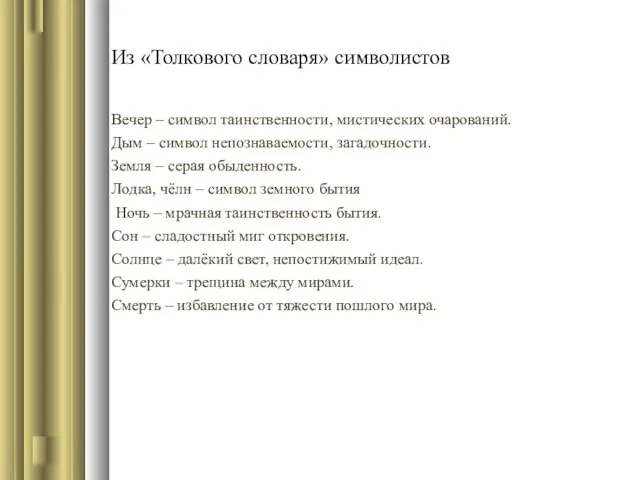 Из «Толкового словаря» символистов

Вечер – символ таинственности, мистических очарований.
Дым – символ непознаваемости, загадочности.
Земля – серая обыденность.
Лодка, чёлн – символ земного бытия
Ночь – мрачная таинственность бытия.
Сон – сладостный миг откровения.
Солнце – далёкий свет, непостижимый идеал.
Сумерки – трещина между мирами.
Смерть – избавление от тяжести пошлого мира.